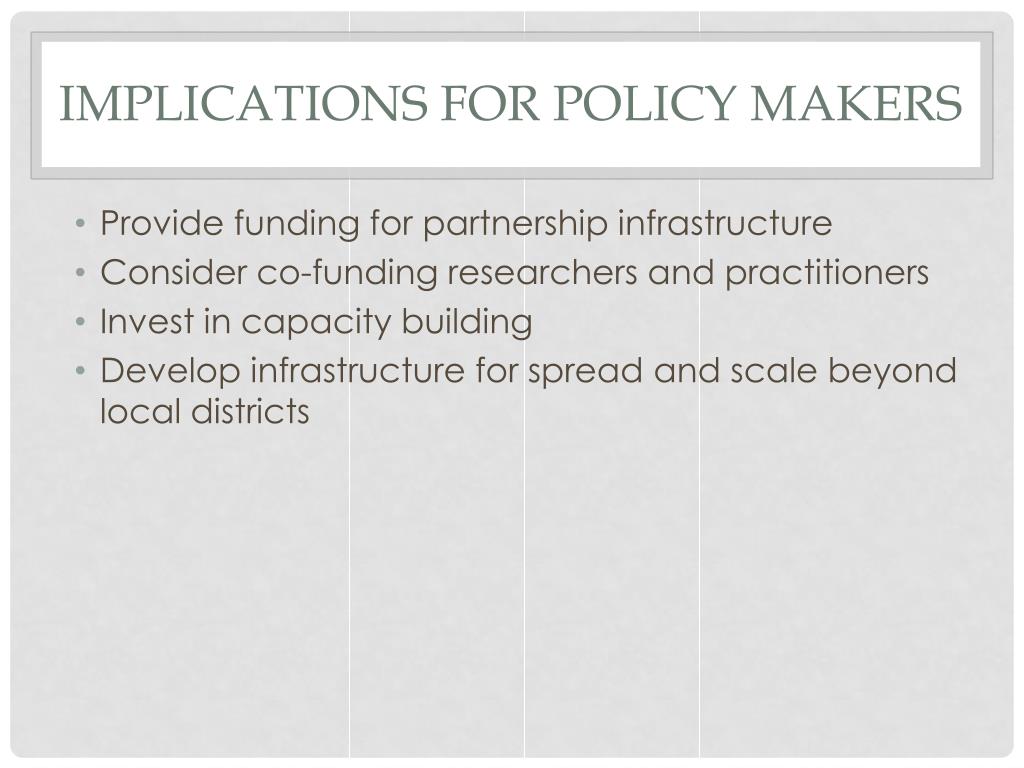 IMPLICATIONS FOR POLICY MAKERS

• Provide funding for partnership infrastructure
• Consider co-funding researchers and practitioners
• Invest in capacity building
• Develop infrastructure for spread and scale beyond local districts